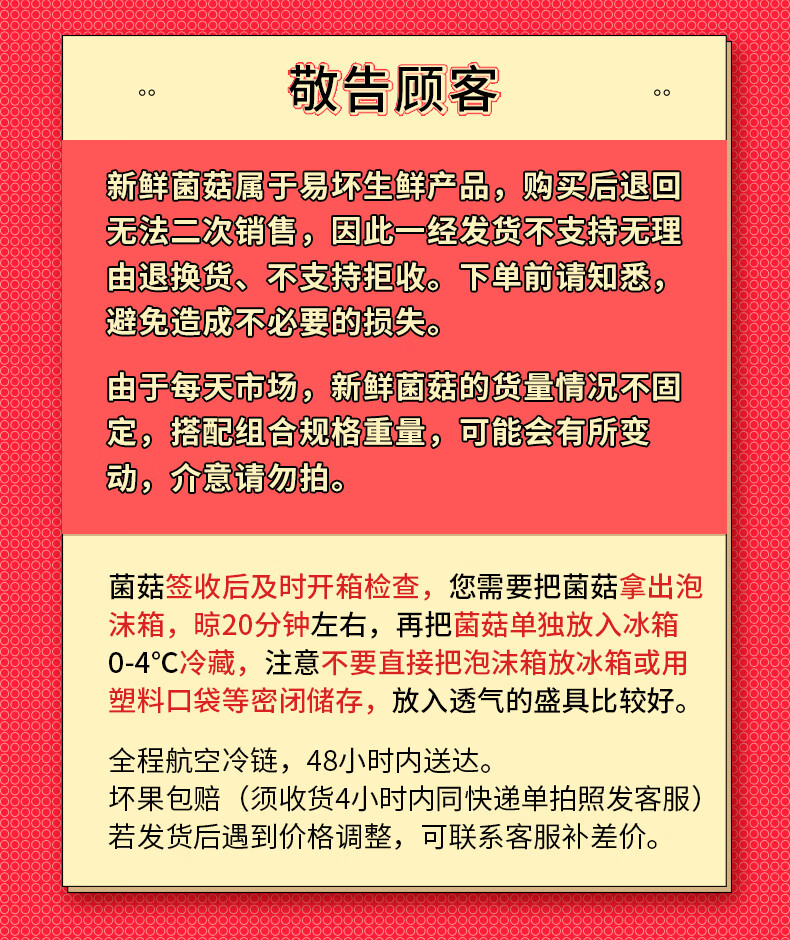 敬告顾客

新鲜菌菇属于易坏生鲜产品，购买后退回无法二次销售，因此一经发货不支持无理由退换货、不支持拒收。下单前请知悉，避免造成不必要的损失。

由于每天市场，新鲜菌菇的货量情况不固定，搭配组合规格重量，可能会有所变动，介意请勿拍。

菌菇签收后及时开箱检查，您需要把菌菇拿出泡沫箱，晾20分钟左右，再把菌菇单独放入冰箱0-4°C冷藏，注意不要直接把泡沫箱放冰箱或用塑料口袋等密闭储存，放入透气的盛具比较好。

全程航空冷链，48小时内送达。
坏果包赔（须收货4小时内同快递单拍照发客服）
若发货后遇到价格调整，可联系客服补差价。